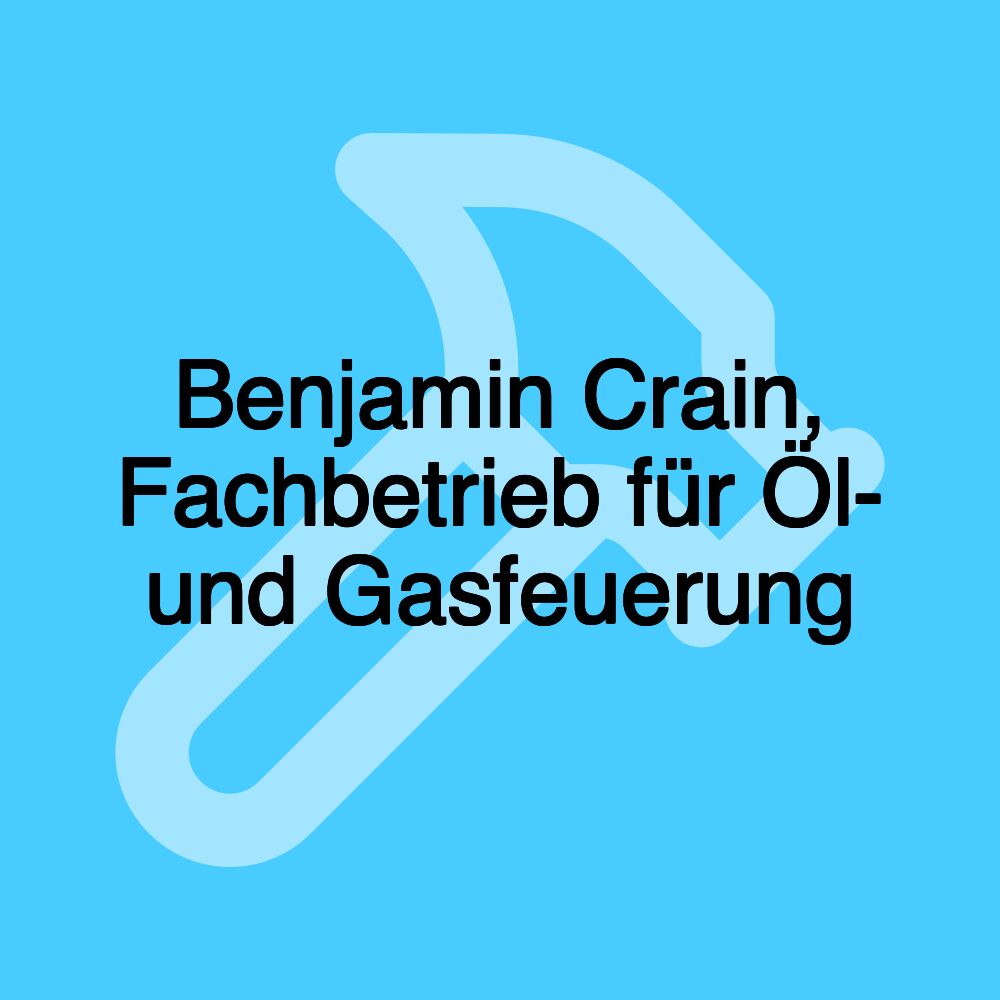 Benjamin Crain, Fachbetrieb für Öl- und Gasfeuerung